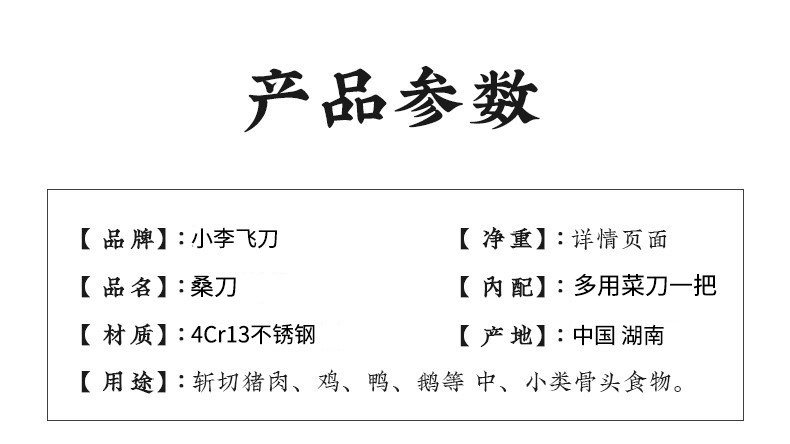 产品参数

【品牌】:小李飞刀

【品名】:桑刀

【材质】:4Cr13不锈钢

【净重】:详情页面

【内配】:多用菜刀一把

【产地】:中国 湖南

【用途】:斩切猪肉、鸡、鸭、鹅等 中、小类骨头食物。